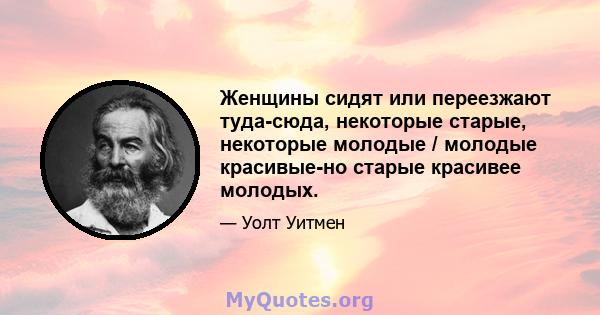 Женщины сидят или переезжают туда-сюда, некоторые старые, некоторые молодые / молодые красивые-но старые красивее молодых.

— Уолт Уитмен

MyQuotes.org